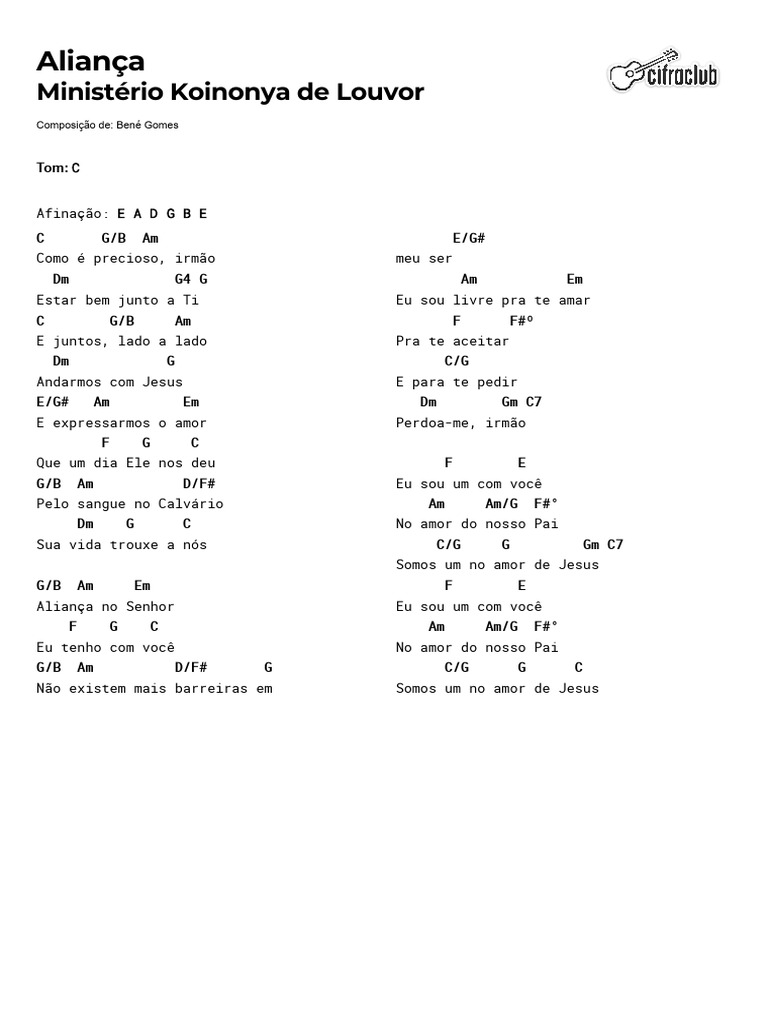 Aliança
Ministério Koinonya de Louvor

cifraclub

Composição de: Bené Gomes

Tom: C

Afinação: E A D G B E

C       G/B  Am
Como é precioso, irmão
  Dm            G4 G
Estar bem junto a Ti
C        G/B     Am
E juntos, lado a lado
  Dm           G
Andarmos com Jesus
E/G#   Am         Em
E expressarmos o amor
        F    G     C
Que um dia Ele nos deu
G/B  Am            D/F#
Pelo sangue no Calvário
     Dm    G      C
Sua vida trouxe a nós

G/B  Am     Em
Aliança no Senhor
    F    G    C
Eu tenho com você
G/B  Am          D/F#      G
Não existem mais barreiras em

             E/G#
meu ser
              Am           Em
Eu sou livre pra te amar
         F      F#º
Pra te aceitar
       C/G
E para te pedir
   Dm        Gm C7
Perdoa-me, irmão

       F        E
Eu sou um com você
     Am     Am/G  F#°
No amor do nosso Pai
      C/G     G         Gm C7
Somos um no amor de Jesus
       F        E
Eu sou um com você
     Am     Am/G  F#°
No amor do nosso Pai
       C/G      G      C
Somos um no amor de Jesus